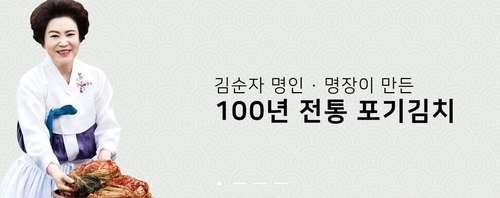 김순자 명인 · 명장이 만든
100년 전통 포기김치